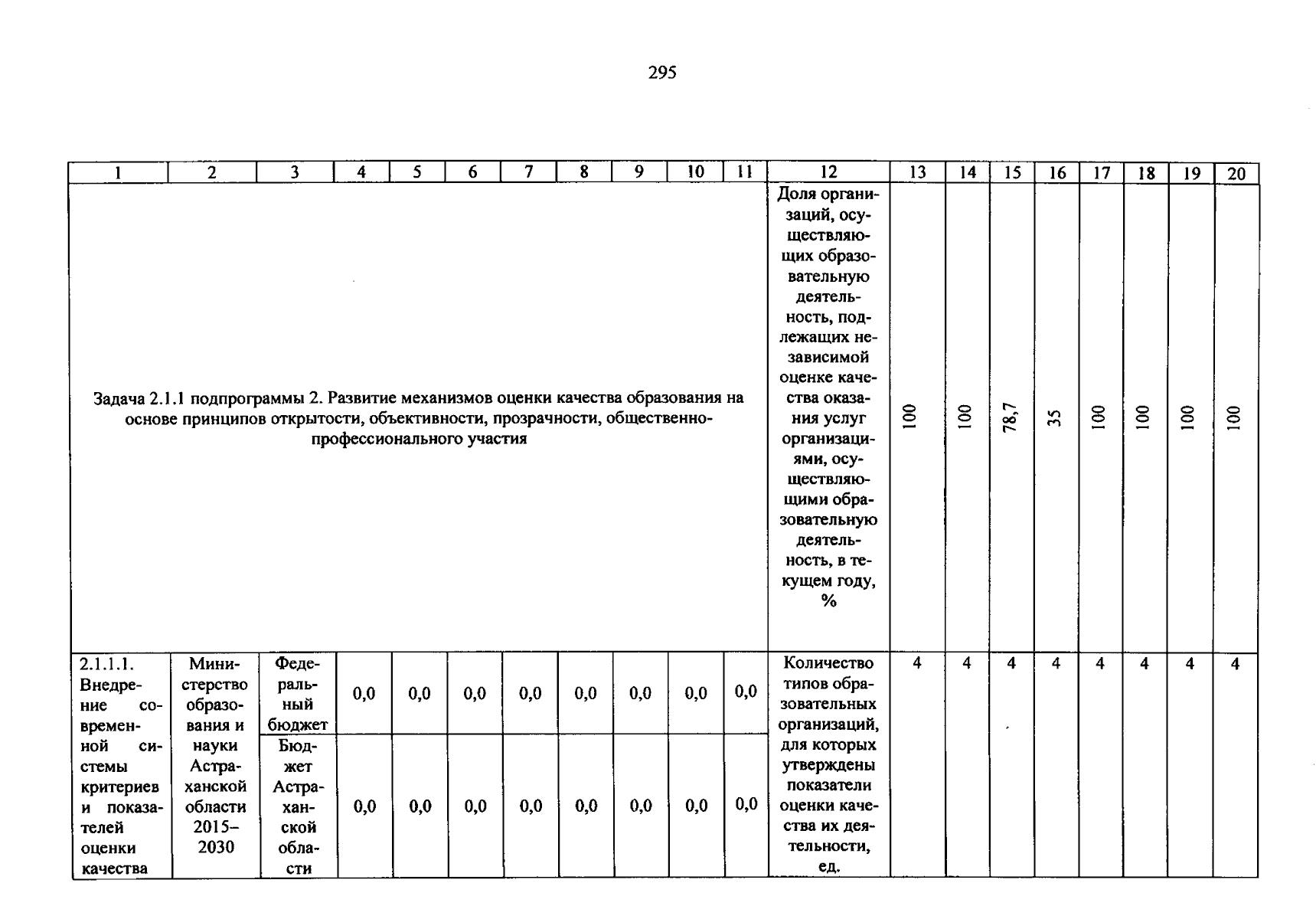 295

| 1 | 2 | 3 | 4 | 5 | 6 | 7 | 8 | 9 | 10 | 11 | 12 | 13 | 14 | 15 | 16 | 17 | 18 | 19 | 20 |
|---|---|---|---|---|---|---|---|---|---|---|---|---|---|---|---|---|---|---|---|
| Задача 2.1.1 подпрограммы 2. Развитие механизмов оценки качества образования на основе принципов открытости, объективности, прозрачности, общественно-профессионального участия | | | | | | | | | | | Доля организаций, осуществляющих образовательную деятельность, подлежащих независимой оценке качества оказания услуг организациями, осуществляющими образовательную деятельность, в текущем году, % | 100 | 100 | 78,7 | 35 | 100 | 100 | 100 | 100 |
| 2.1.1.1. Внедрение современной системы критериев и показателей оценки качества | Министерство образования и науки Астраханской области 2015–2030 | Федеральный бюджет | 0,0 | 0,0 | 0,0 | 0,0 | 0,0 | 0,0 | 0,0 | 0,0 | Количество типов образовательных организаций, для которых утверждены показатели оценки качества их деятельности, ед. | 4 | 4 | 4 | 4 | 4 | 4 | 4 | 4 |
| | | Бюджет Астраханской области | 0,0 | 0,0 | 0,0 | 0,0 | 0,0 | 0,0 | 0,0 | 0,0 | | | | | | | | | |